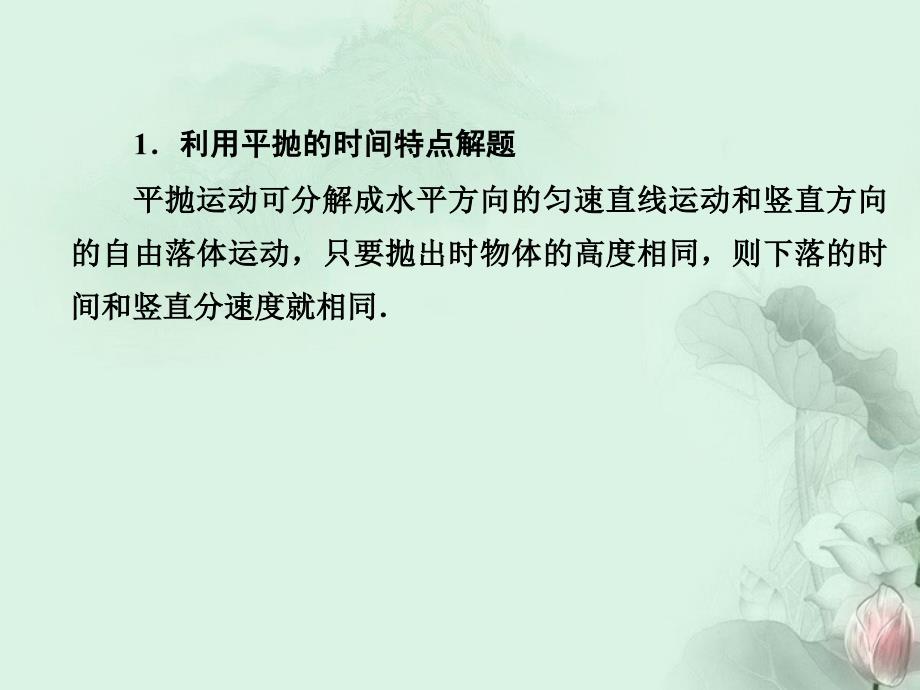 1．利用平抛的时间特点解题

平抛运动可分解成水平方向的匀速直线运动和竖直方向的自由落体运动，只要抛出时物体的高度相同，则下落的时间和竖直分速度就相同．